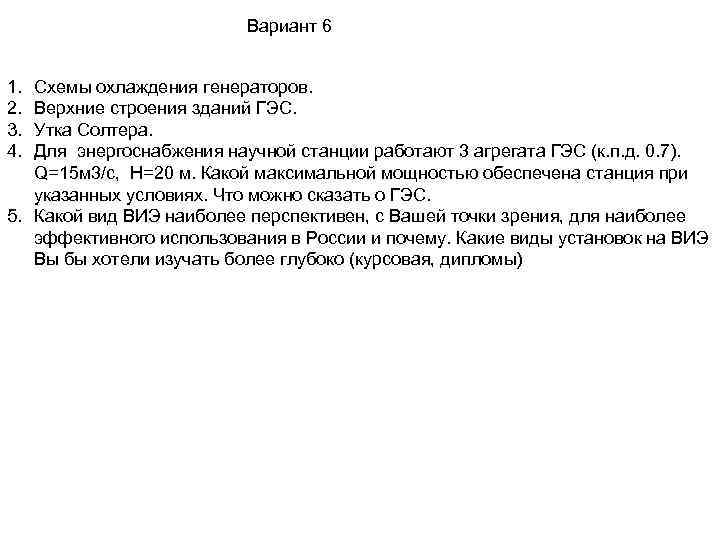 Вариант 6

1. Схемы охлаждения генераторов.
2. Верхние строения зданий ГЭС.
3. Утка Солтера.
4. Для энергоснабжения научной станции работают 3 агрегата ГЭС (к.п.д. 0.7). Q=15м3/с, H=20 м. Какой максимальной мощностью обеспечена станция при указанных условиях. Что можно сказать о ГЭС.
5. Какой вид ВИЭ наиболее перспективен, с Вашей точки зрения, для наиболее эффективного использования в России и почему. Какие виды установок на ВИЭ Вы бы хотели изучать более глубоко (курсовая, дипломы)